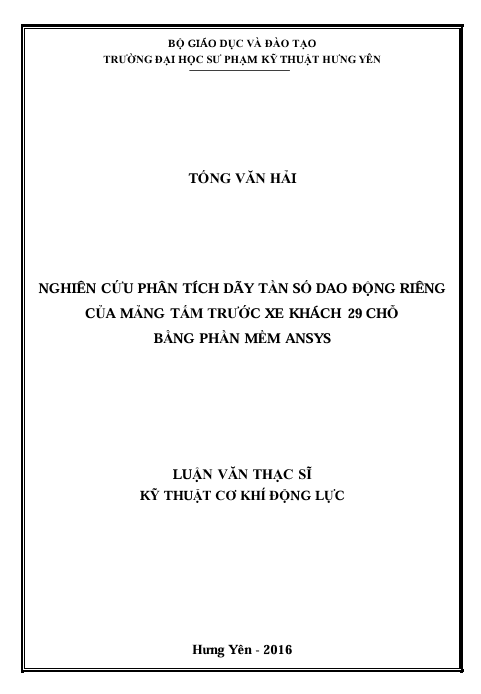 BỘ GIÁO DỤC VÀ ĐÀO TẠO
TRƯỜNG ĐẠI HỌC SƯ PHẠM KỸ THUẬT HƯNG YÊN

TỐNG VĂN HẢI

NGHIÊN CỨU PHÂN TÍCH DÃY TẦN SỐ DAO ĐỘNG RIÊNG
CỦA MẢNG TẤM TRƯỚC XE KHÁCH 29 CHỖ
BẰNG PHẦN MỀM ANSYS

LUẬN VĂN THẠC SĨ
KỸ THUẬT CƠ KHÍ ĐỘNG LỰC

Hưng Yên - 2016